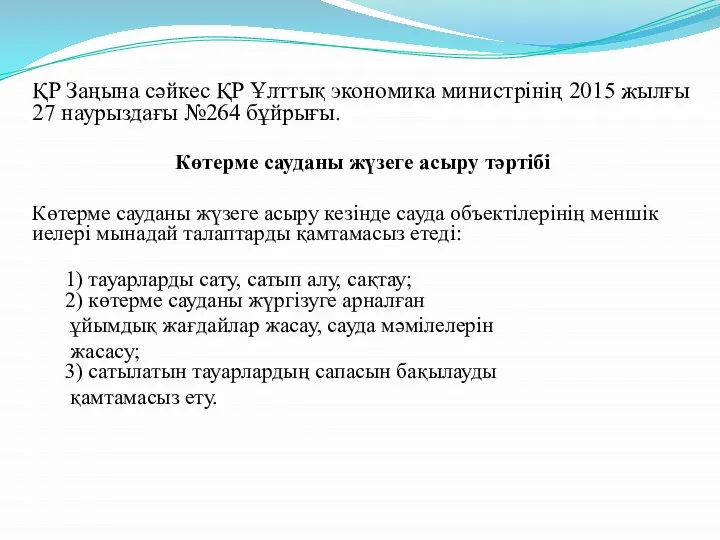 ҚР Заңына сәйкес ҚР Ұлттық экономика министрінің 2015 жылғы 27 наурыздағы №264 бұйрығы.

Көтерме сауданы жүзеге асыру тәртібі

Көтерме сауданы жүзеге асыру кезінде сауда объектілерінің меншік иелері мынадай талаптарды қамтамасыз етеді:

1) тауарларды сату, сатып алу, сақтау;
2) көтерме сауданы жүргізуге арналған ұйымдық жағдайлар жасау, сауда мәмілелерін жасасу;
3) сатылатын тауарлардың сапасын бақылауды қамтамасыз ету.